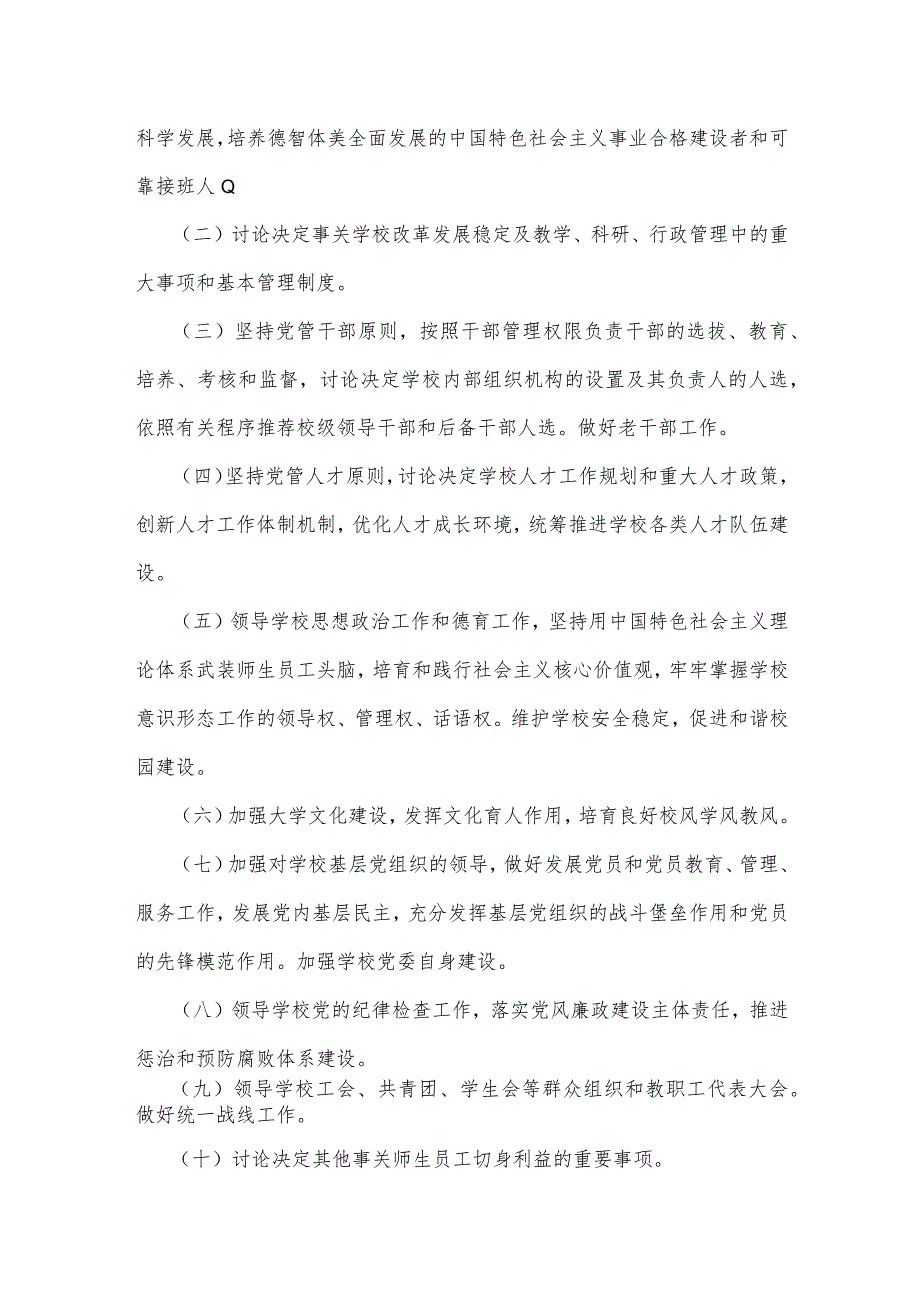 科学发展，培养德智体美全面发展的中国特色社会主义事业合格建设者和可靠接班人Q

（二）讨论决定事关学校改革发展稳定及教学、科研、行政管理中的重大事项和基本管理制度。

（三）坚持党管干部原则，按照干部管理权限负责干部的选拔、教育、培养、考核和监督，讨论决定学校内部组织机构的设置及其负责人的人选，依照有关程序推荐校级领导干部和后备干部人选。做好老干部工作。

（四）坚持党管人才原则，讨论决定学校人才工作规划和重大人才政策，创新人才工作体制机制，优化人才成长环境，统筹推进学校各类人才队伍建设。

（五）领导学校思想政治工作和德育工作，坚持用中国特色社会主义理论体系武装师生员工头脑，培育和践行社会主义核心价值观，牢牢掌握学校意识形态工作的领导权、管理权、话语权。维护学校安全稳定，促进和谐校园建设。

（六）加强大学文化建设，发挥文化育人作用，培育良好校风学风教风。

（七）加强对学校基层党组织的领导，做好发展党员和党员教育、管理、服务工作，发展党内基层民主，充分发挥基层党组织的战斗堡垒作用和党员的先锋模范作用。加强学校党委自身建设。

（八）领导学校党的纪律检查工作，落实党风廉政建设主体责任，推进惩治和预防腐败体系建设。

（九）领导学校工会、共青团、学生会等群众组织和教职工代表大会。做好统一战线工作。

（十）讨论决定其他事关师生员工切身利益的重要事项。